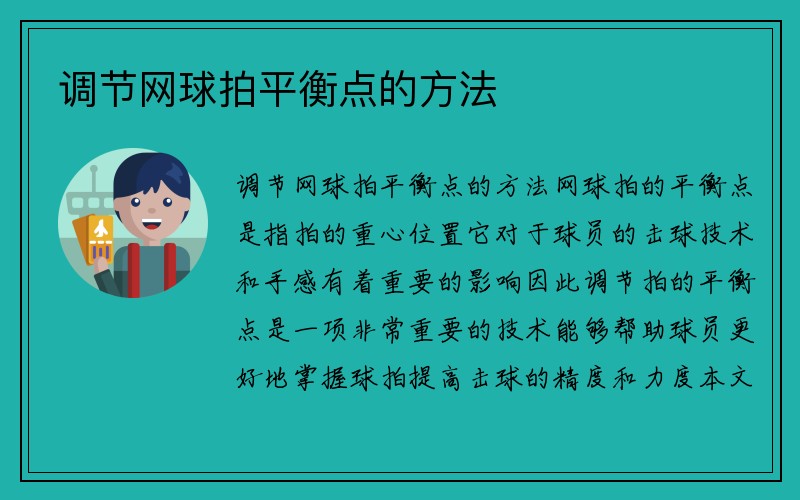 调节网球拍平衡点的方法

调节网球拍平衡点的方法网球拍的平衡点是指拍的重心位置它对于球员的击球技术和手感有着重要的影响因此调节拍的平衡点是一项非常重要的技术能够帮助球员更好地掌握球拍提高击球的精度和力度本文